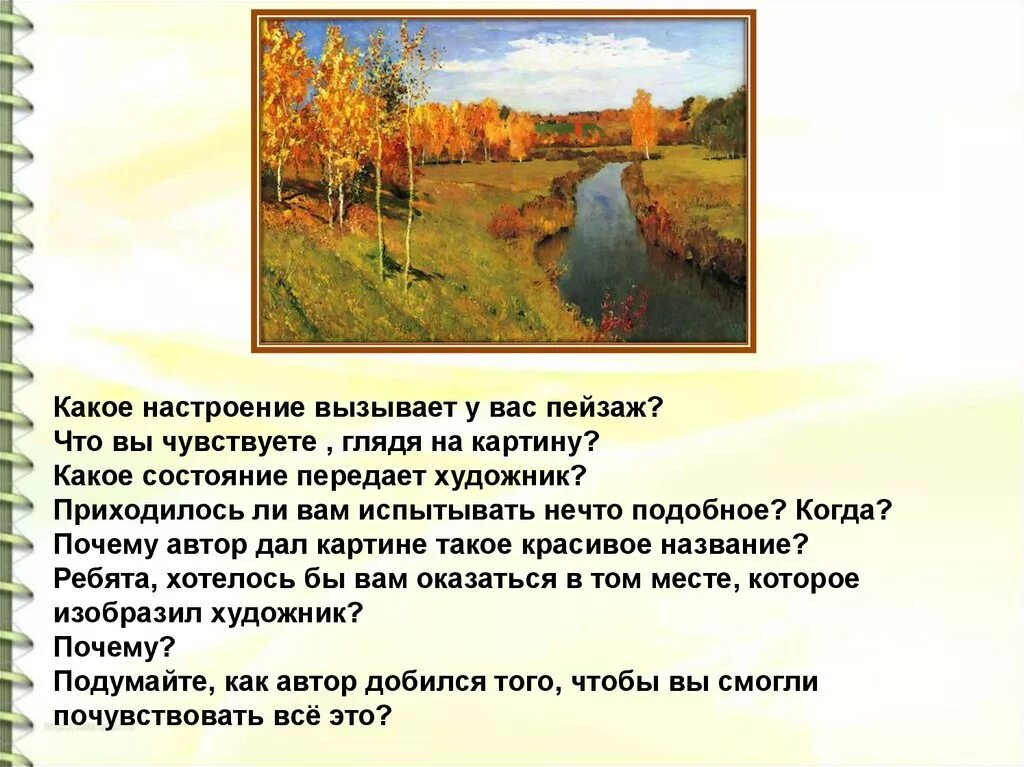 Какое настроение вызывает у вас пейзаж?
Что вы чувствуете , глядя на картину?
Какое состояние передает художник?
Приходилось ли вам испытывать нечто подобное? Когда?
Почему автор дал картине такое красивое название?
Ребята, хотелось бы вам оказаться в том месте, которое изобразил художник?
Почему?
Подумайте, как автор добился того, чтобы вы смогли почувствовать всё это?